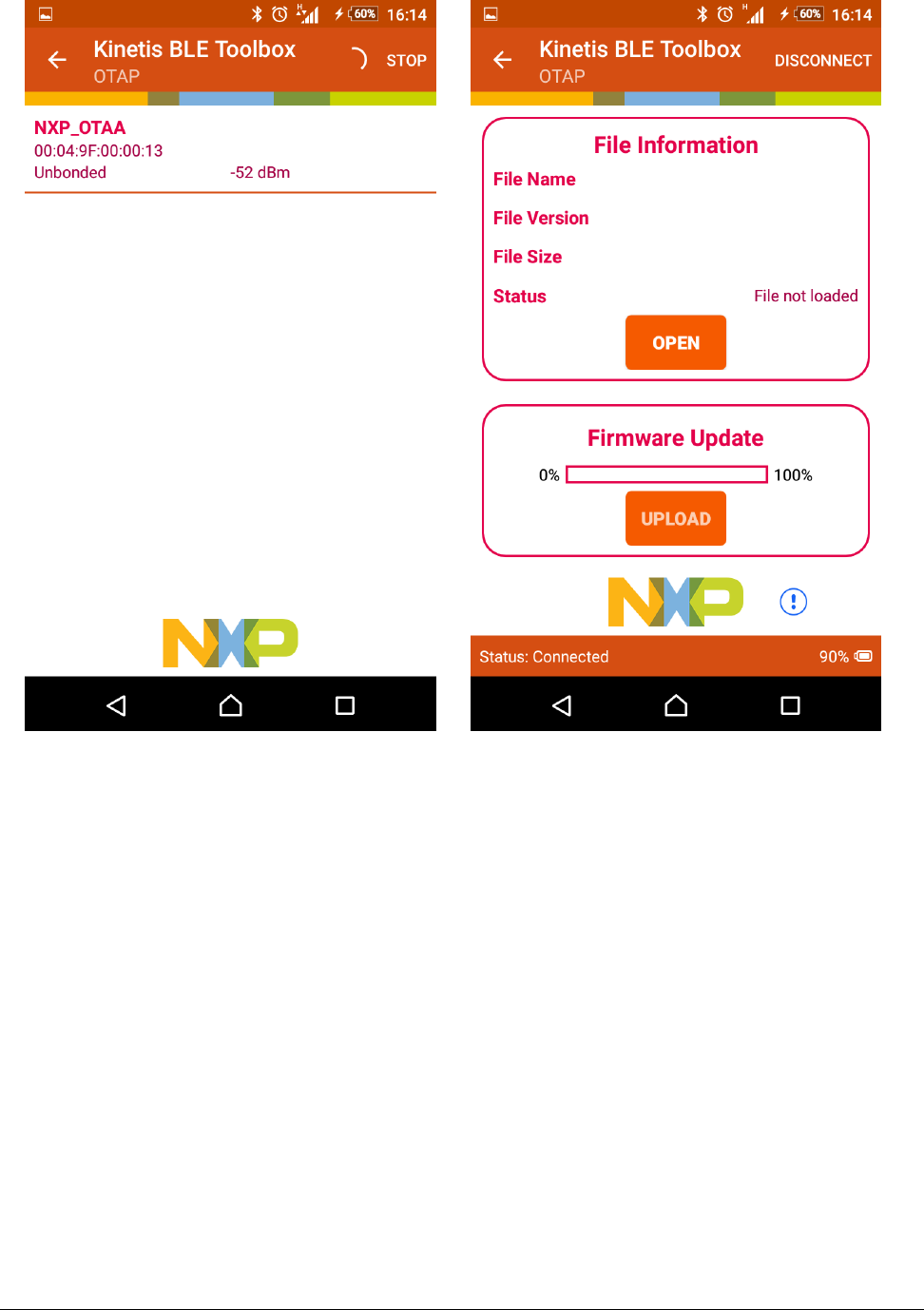 60% 16:14

Kinetis BLE Toolbox
OTAP

STOP

NXP_OTAA
00:04:9F:00:00:13
Unbonded -52 dBm

NXP

60% 16:14

Kinetis BLE Toolbox
OTAP

DISCONNECT

File Information

File Name

File Version

File Size

Status File not loaded

OPEN

Firmware Update

0% 100%

UPLOAD

NXP

Status: Connected 90%